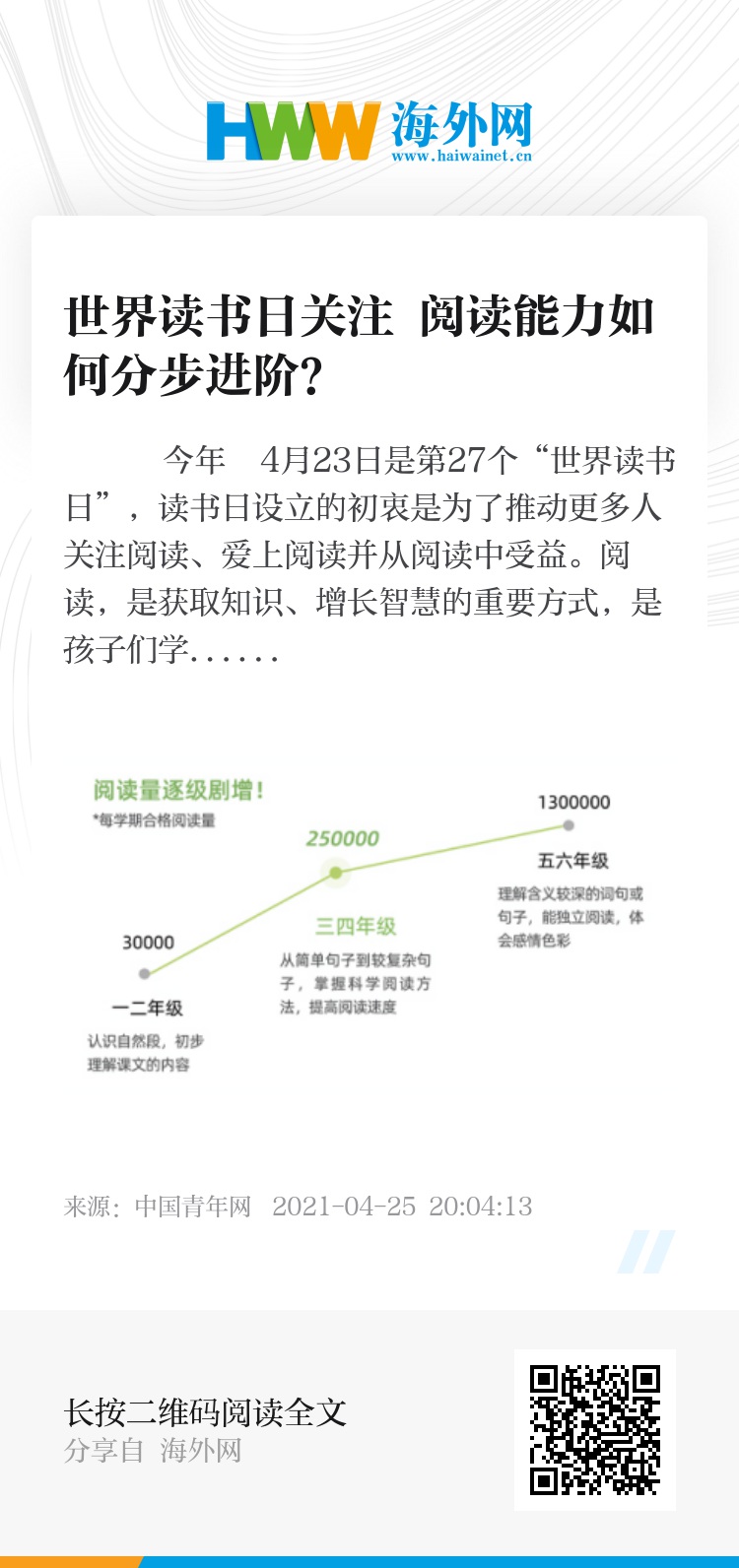 HWW 海外网
www.haiwainet.cn

世界读书日关注 阅读能力如何分步进阶?

今年 4月23日是第27个“世界读书日”，读书日设立的初衷是为了推动更多人关注阅读、爱上阅读并从阅读中受益。阅读，是获取知识、增长智慧的重要方式，是孩子们学......

阅读量逐级剧增!
*每学期合格阅读量

30000
一二年级
认识自然段，初步理解课文的内容

250000
三四年级
从简单句子到较复杂句子，掌握科学阅读方法，提高阅读速度

1300000
五六年级
理解含义较深的词句或句子，能独立阅读，体会感情色彩

来源：中国青年网 2021-04-25 20:04:13

长按二维码阅读全文
分享自 海外网